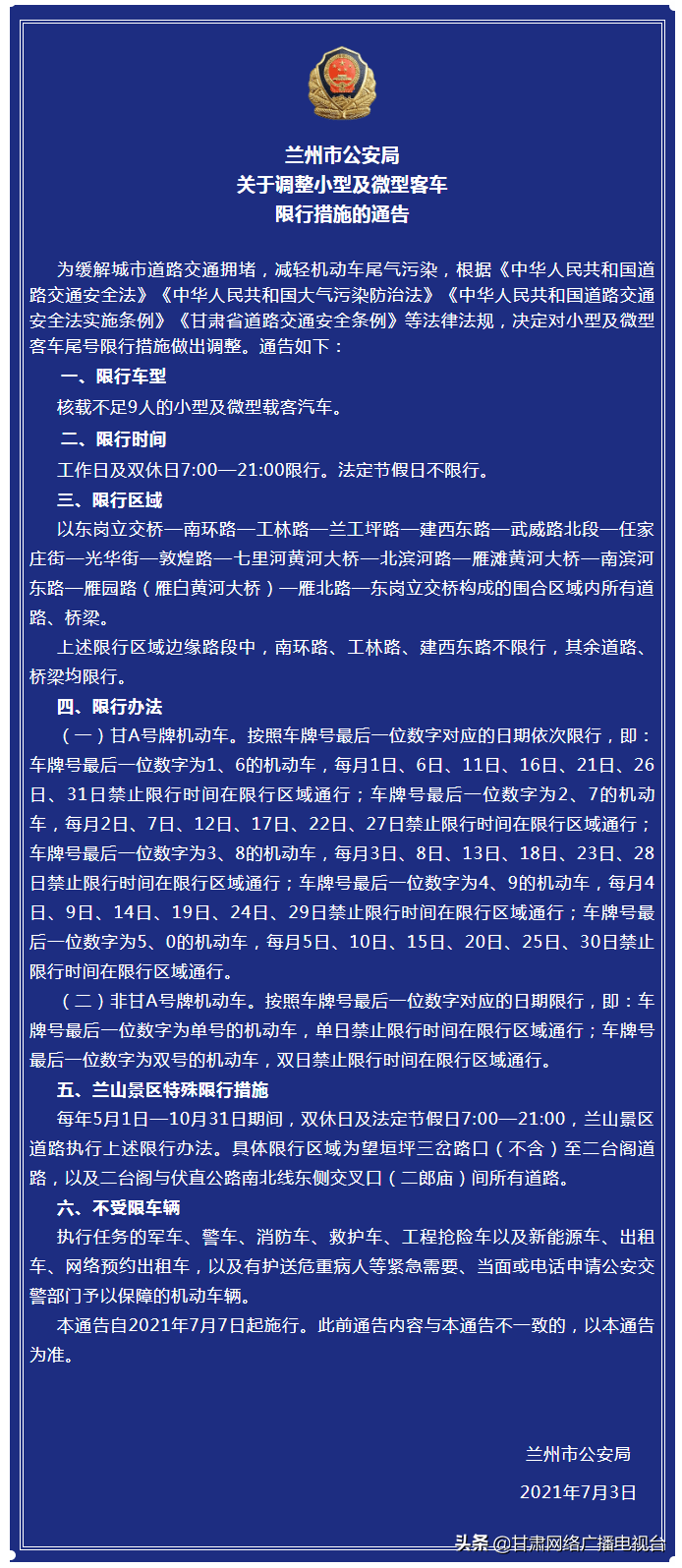 兰州市公安局
关于调整小型及微型客车
限行措施的通告

为缓解城市道路交通拥堵，减轻机动车尾气污染，根据《中华人民共和国道路交通安全法》《中华人民共和国大气污染防治法》《中华人民共和国道路交通安全法实施条例》《甘肃省道路交通安全条例》等法律法规，决定对小型及微型客车尾号限行措施做出调整。通告如下：

一、限行车型

核载不足9人的小型及微型载客汽车。

二、限行时间

工作日及双休日7:00—21:00限行。法定节假日不限行。

三、限行区域

以东岗立交桥—南环路—工林路—兰工坪路—建西东路—武威路北段—任家庄街—光华街—敦煌路—七里河黄河大桥—北滨河路—雁滩黄河大桥—南滨河东路—雁园路（雁白黄河大桥）—雁北路—东岗立交桥构成的围合区域内所有道路、桥梁。

上述限行区域边缘路段中，南环路、工林路、建西东路不限行，其余道路、桥梁均限行。

四、限行办法

（一）甘A号牌机动车。按照车牌号最后一位数字对应的日期依次限行，即：车牌号最后一位数字为1、6的机动车，每月1日、6日、11日、16日、21日、26日、31日禁止限行时间在限行区域通行；车牌号最后一位数字为2、7的机动车，每月2日、7日、12日、17日、22日、27日禁止限行时间在限行区域通行；车牌号最后一位数字为3、8的机动车，每月3日、8日、13日、18日、23日、28日禁止限行时间在限行区域通行；车牌号最后一位数字为4、9的机动车，每月4日、9日、14日、19日、24日、29日禁止限行时间在限行区域通行；车牌号最后一位数字为5、0的机动车，每月5日、10日、15日、20日、25日、30日禁止限行时间在限行区域通行。

（二）非甘A号牌机动车。按照车牌号最后一位数字对应的日期限行，即：车牌号最后一位数字为单号的机动车，单日禁止限行时间在限行区域通行；车牌号最后一位数字为双号的机动车，双日禁止限行时间在限行区域通行。

五、兰山景区特殊限行措施

每年5月1日—10月31日期间，双休日及法定节假日7:00—21:00，兰山景区道路执行上述限行办法。具体限行区域为望垣坪三岔路口（不含）至二台阁道路，以及二台阁与伏直公路南北线东侧交叉口（二郎庙）间所有道路。

六、不受限车辆

执行任务的军车、警车、消防车、救护车、工程抢险车以及新能源车、出租车、网络预约出租车，以及有护送危重病人等紧急需要、当面或电话申请公安交警部门予以保障的机动车辆。

本通告自2021年7月7日起施行。此前通告内容与本通告不一致的，以本通告为准。

兰州市公安局

2021年7月3日

头条 @甘肃网络广播电视台